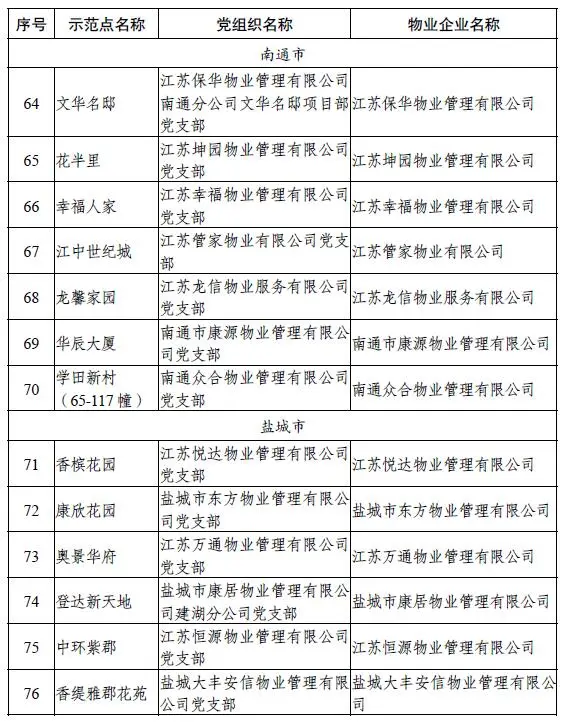 | 序号 | 示范点名称 | 党组织名称 | 物业企业名称 |
|---|---|---|---|
| 南通市 | | | |
| 64 | 文华名邸 | 江苏保华物业管理有限公司南通分公司文华名邸项目部党支部 | 江苏保华物业管理有限公司 |
| 65 | 花半里 | 江苏坤园物业管理有限公司党支部 | 江苏坤园物业管理有限公司 |
| 66 | 幸福人家 | 江苏幸福物业管理有限公司党支部 | 江苏幸福物业管理有限公司 |
| 67 | 江中世纪城 | 江苏管家物业有限公司党支部 | 江苏管家物业有限公司 |
| 68 | 龙馨家园 | 江苏龙信物业服务有限公司党支部 | 江苏龙信物业服务有限公司 |
| 69 | 华辰大厦 | 南通市康源物业管理有限公司党支部 | 南通市康源物业管理有限公司 |
| 70 | 学田新村（65-117幢） | 南通众合物业管理有限公司党支部 | 南通众合物业管理有限公司 |
| 盐城市 | | | |
| 71 | 香槟花园 | 江苏悦达物业管理有限公司党支部 | 江苏悦达物业管理有限公司 |
| 72 | 康欣花园 | 盐城市东方物业管理有限公司党支部 | 盐城市东方物业管理有限公司 |
| 73 | 奥景华府 | 江苏万通物业管理有限公司党支部 | 江苏万通物业管理有限公司 |
| 74 | 登达新天地 | 盐城市康居物业管理有限公司建湖分公司党支部 | 盐城市康居物业管理有限公司 |
| 75 | 中环紫郡 | 江苏恒源物业管理有限公司党支部 | 江苏恒源物业管理有限公司 |
| 76 | 香缇雅郡花苑 | 盐城大丰安信物业管理有限公司党支部 | 盐城大丰安信物业管理有限公司 |